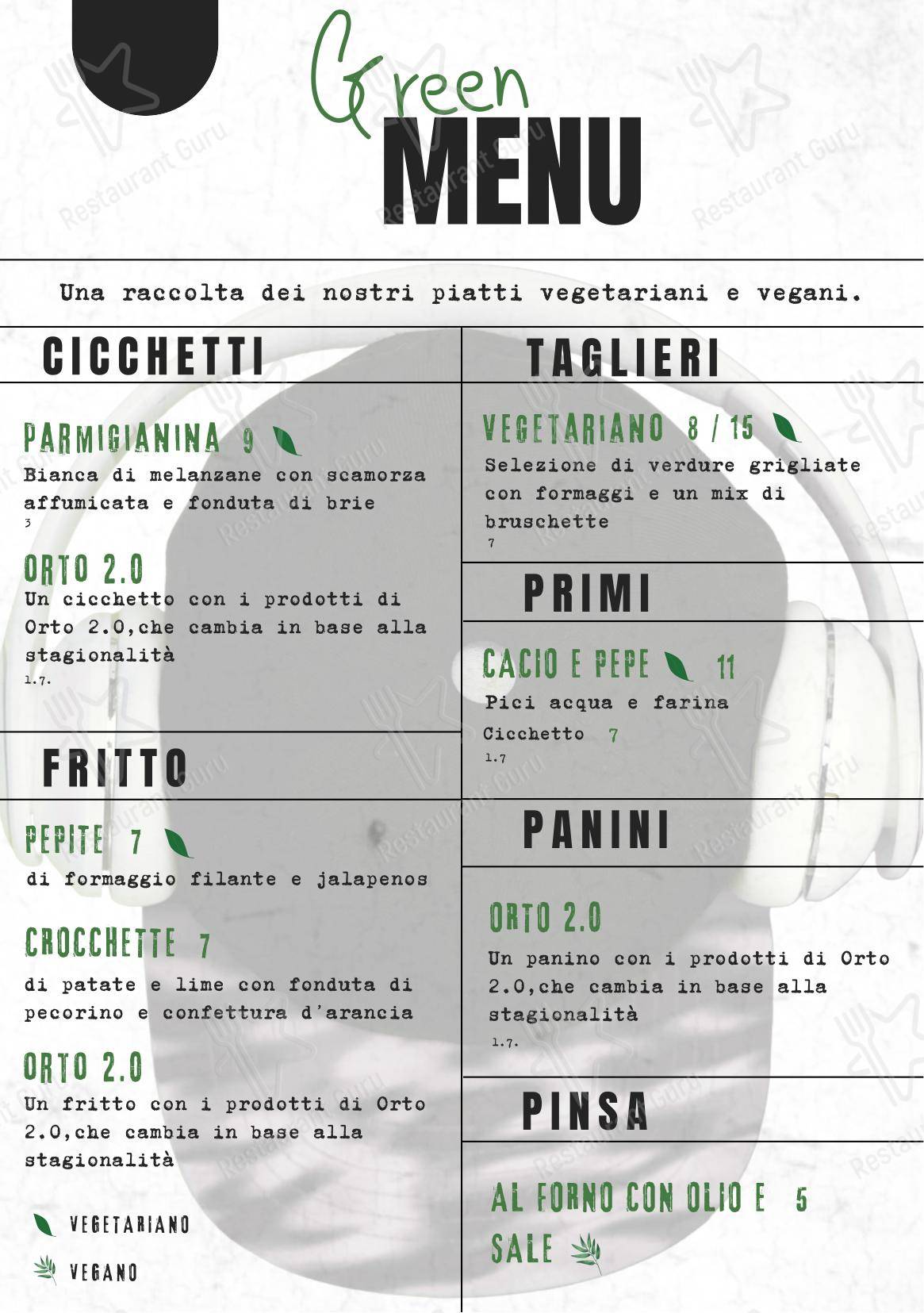 Green
MENU

Una raccolta dei nostri piatti vegetariani e vegani.

CICCHETTI

PARMIGIANINA 9
Bianca di melanzane con scamorza affumicata e fonduta di brie
3

ORTO 2.0
Un cicchetto con i prodotti di Orto 2.0,che cambia in base alla stagionalità
1.7.

FRITTO

PEPITE 7
di formaggio filante e jalapenos

CROCCHETTE 7
di patate e lime con fonduta di pecorino e confettura d'arancia

ORTO 2.0
Un fritto con i prodotti di Orto 2.0,che cambia in base alla stagionalità

VEGETARIANO

VEGANO

TAGLIERI

VEGETARIANO 8 / 15
Selezione di verdure grigliate con formaggi e un mix di bruschette
7

PRIMI

CACIO E PEPE 11
Pici acqua e farina
Cicchetto 7
1.7

PANINI

ORTO 2.0
Un panino con i prodotti di Orto 2.0,che cambia in base alla stagionalità
1.7.

PINSA

AL FORNO CON OLIO E SALE 5

Restaurant Guru